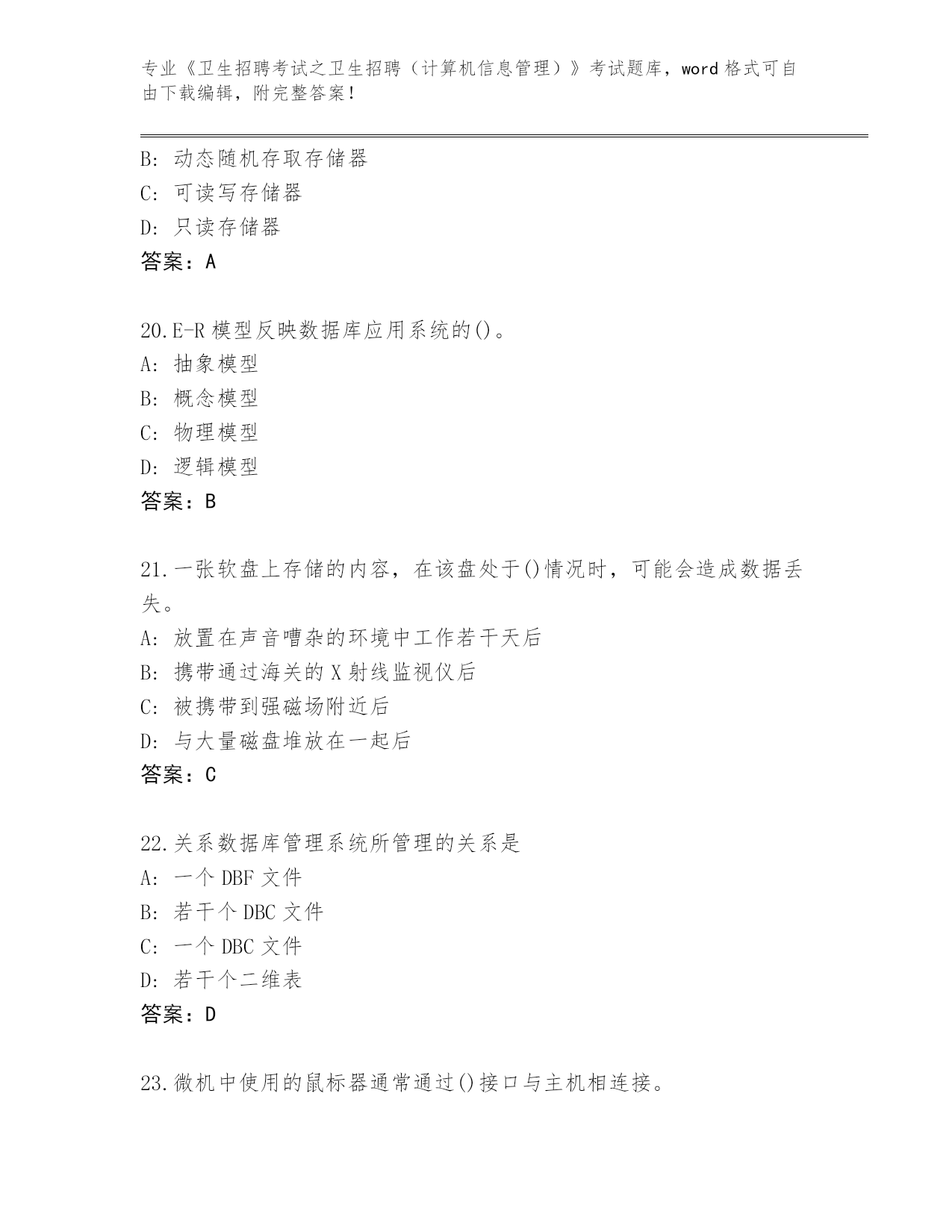 专业《卫生招聘考试之卫生招聘（计算机信息管理）》考试题库，word 格式可自由下载编辑，附完整答案！

B: 动态随机存取存储器
C: 可读写存储器
D: 只读存储器
答案：A

20.E-R 模型反映数据库应用系统的()。
A: 抽象模型
B: 概念模型
C: 物理模型
D: 逻辑模型
答案：B

21.一张软盘上存储的内容，在该盘处于()情况时，可能会造成数据丢失。
A: 放置在声音嘈杂的环境中工作若干天后
B: 携带通过海关的 X 射线监视仪后
C: 被携带到强磁场附近后
D: 与大量磁盘堆放在一起后
答案：C

22.关系数据库管理系统所管理的关系是
A: 一个 DBF 文件
B: 若干个 DBC 文件
C: 一个 DBC 文件
D: 若干个二维表
答案：D

23.微机中使用的鼠标器通常通过()接口与主机相连接。